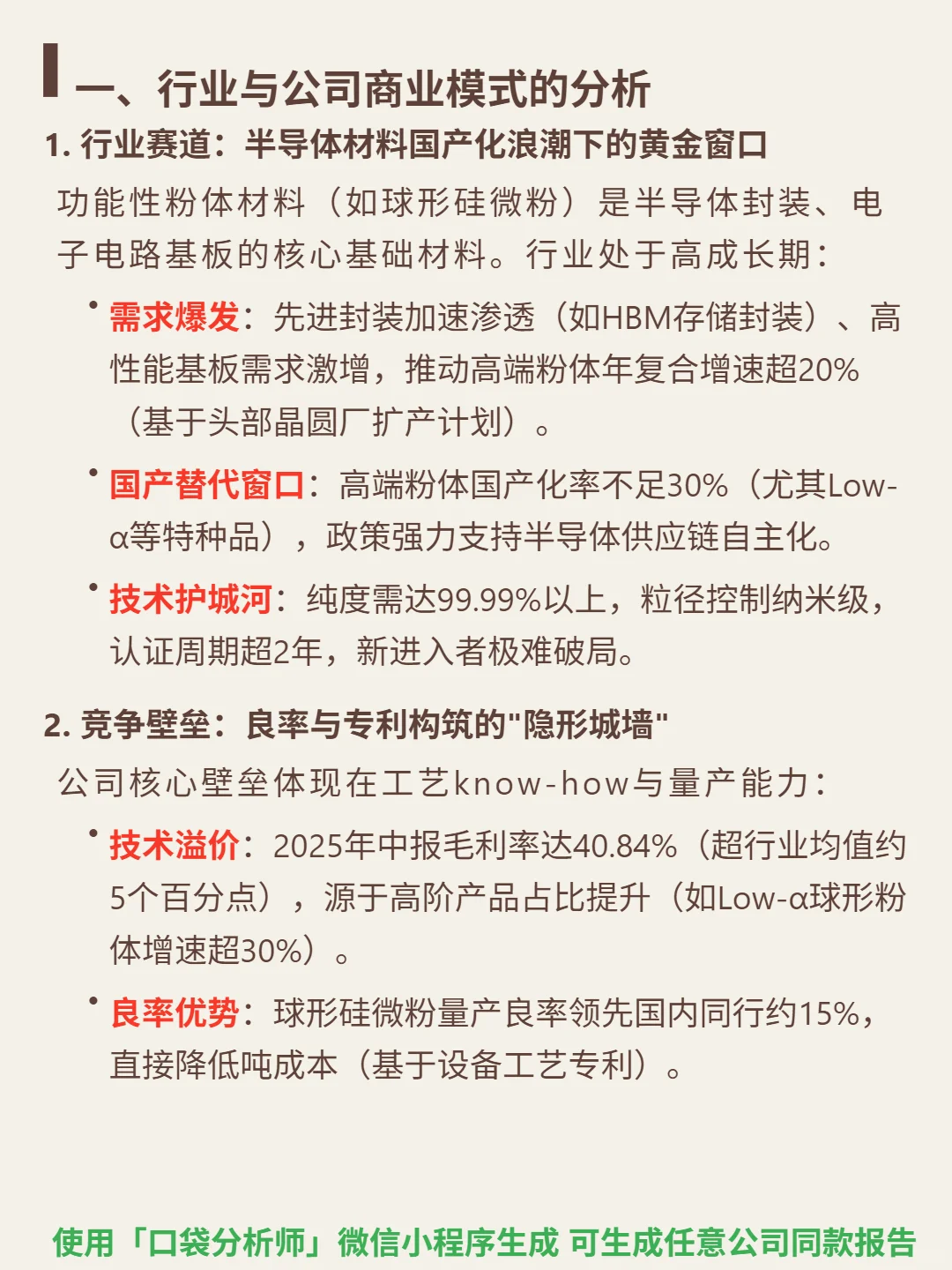 一、行业与公司商业模式的分析

1. 行业赛道：半导体材料国产化浪潮下的黄金窗口

功能性粉体材料（如球形硅微粉）是半导体封装、电子电路基板的核心基础材料。行业处于高成长期：

• 需求爆发：先进封装加速渗透（如HBM存储封装）、高性能基板需求激增，推动高端粉体年复合增速超20%（基于头部晶圆厂扩产计划）。

• 国产替代窗口：高端粉体国产化率不足30%（尤其Low-α等特种品），政策强力支持半导体供应链自主化。

• 技术护城河：纯度需达99.99%以上，粒径控制纳米级，认证周期超2年，新进入者极难破局。

2. 竞争壁垒：良率与专利构筑的"隐形城墙"

公司核心壁垒体现在工艺know-how与量产能力：

• 技术溢价：2025年中报毛利率达40.84%（超行业均值约5个百分点），源于高阶产品占比提升（如Low-α球形粉体增速超30%）。

• 良率优势：球形硅微粉量产良率领先国内同行约15%，直接降低吨成本（基于设备工艺专利）。

使用「口袋分析师」微信小程序生成 可生成任意公司同款报告